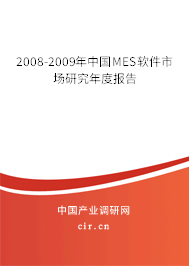 2008-2009年中国MES软件市场研究年度报告

中国产业调研网

cir.cn